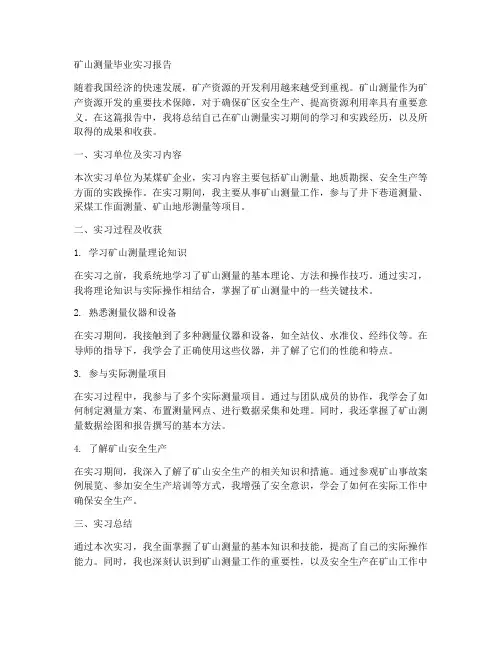 矿山测量毕业实习报告

随着我国经济的快速发展，矿产资源的开发利用越来越受到重视。矿山测量作为矿产资源开发的重要技术保障，对于确保矿区安全生产、提高资源利用率具有重要意义。在这篇报告中，我将总结自己在矿山测量实习期间的学习和实践经历，以及所取得的成果和收获。

一、实习单位及实习内容

本次实习单位为某煤矿企业，实习内容主要包括矿山测量、地质勘探、安全生产等方面的实践操作。在实习期间，我主要从事矿山测量工作，参与了井下巷道测量、采煤工作面测量、矿山地形测量等项目。

二、实习过程及收获

1. 学习矿山测量理论知识

在实习之前，我系统地学习了矿山测量的基本理论、方法和操作技巧。通过实习，我将理论知识与实际操作相结合，掌握了矿山测量中的一些关键技术。

2. 熟悉测量仪器和设备

在实习期间，我接触到了多种测量仪器和设备，如全站仪、水准仪、经纬仪等。在导师的指导下，我学会了正确使用这些仪器，并了解了它们的性能和特点。

3. 参与实际测量项目

在实习过程中，我参与了多个实际测量项目。通过与团队成员的协作，我学会了如何制定测量方案、布置测量网点、进行数据采集和处理。同时，我还掌握了矿山测量数据绘图和报告撰写的基本方法。

4. 了解矿山安全生产

在实习期间，我深入了解了矿山安全生产的相关知识和措施。通过参观矿山事故案例展览、参加安全生产培训等方式，我增强了安全意识，学会了如何在实际工作中确保安全生产。

三、实习总结

通过本次实习，我全面掌握了矿山测量的基本知识和技能，提高了自己的实际操作能力。同时，我也深刻认识到矿山测量工作的重要性，以及安全生产在矿山工作中